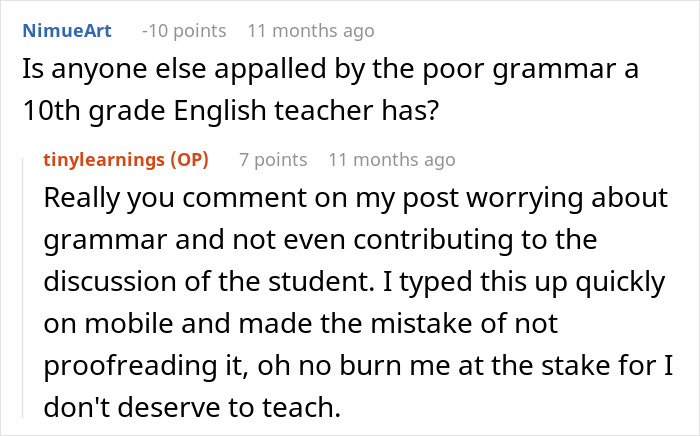 NimueArt -10 points 11 months ago
Is anyone else appalled by the poor grammar a 10th grade English teacher has?

tinylearnings (OP) 7 points 11 months ago
Really you comment on my post worrying about grammar and not even contributing to the discussion of the student. I typed this up quickly on mobile and made the mistake of not proofreading it, oh no burn me at the stake for I don't deserve to teach.